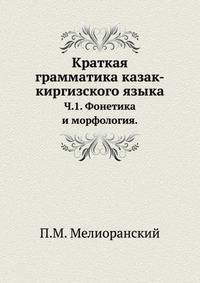 Краткая грамматика казак-киргизского языка
Ч.1. Фонетика и морфология.

П.М. Мелиоранский